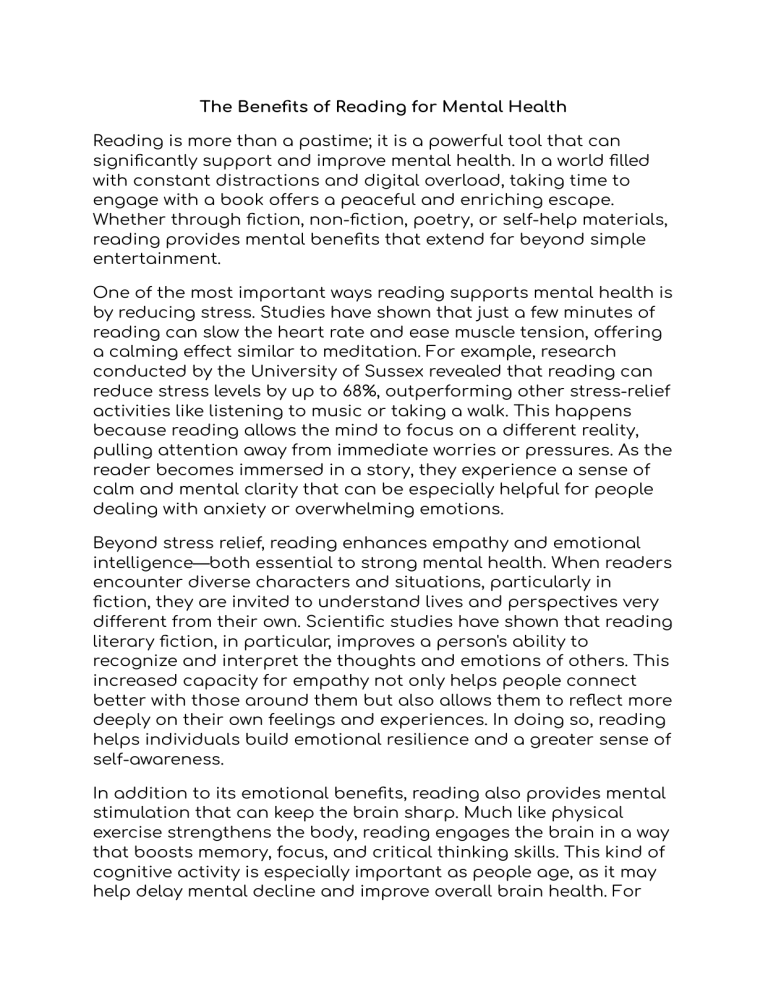 The Benefits of Reading for Mental Health

Reading is more than a pastime; it is a powerful tool that can significantly support and improve mental health. In a world filled with constant distractions and digital overload, taking time to engage with a book offers a peaceful and enriching escape. Whether through fiction, non-fiction, poetry, or self-help materials, reading provides mental benefits that extend far beyond simple entertainment.

One of the most important ways reading supports mental health is by reducing stress. Studies have shown that just a few minutes of reading can slow the heart rate and ease muscle tension, offering a calming effect similar to meditation. For example, research conducted by the University of Sussex revealed that reading can reduce stress levels by up to 68%, outperforming other stress-relief activities like listening to music or taking a walk. This happens because reading allows the mind to focus on a different reality, pulling attention away from immediate worries or pressures. As the reader becomes immersed in a story, they experience a sense of calm and mental clarity that can be especially helpful for people dealing with anxiety or overwhelming emotions.

Beyond stress relief, reading enhances empathy and emotional intelligence—both essential to strong mental health. When readers encounter diverse characters and situations, particularly in fiction, they are invited to understand lives and perspectives very different from their own. Scientific studies have shown that reading literary fiction, in particular, improves a person's ability to recognize and interpret the thoughts and emotions of others. This increased capacity for empathy not only helps people connect better with those around them but also allows them to reflect more deeply on their own feelings and experiences. In doing so, reading helps individuals build emotional resilience and a greater sense of self-awareness.

In addition to its emotional benefits, reading also provides mental stimulation that can keep the brain sharp. Much like physical exercise strengthens the body, reading engages the brain in a way that boosts memory, focus, and critical thinking skills. This kind of cognitive activity is especially important as people age, as it may help delay mental decline and improve overall brain health. For